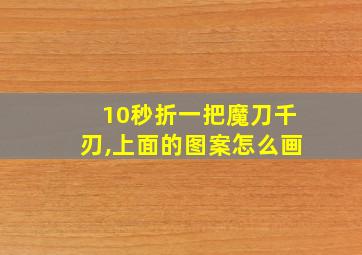 10秒折一把魔刀千刃,上面的图案怎么画